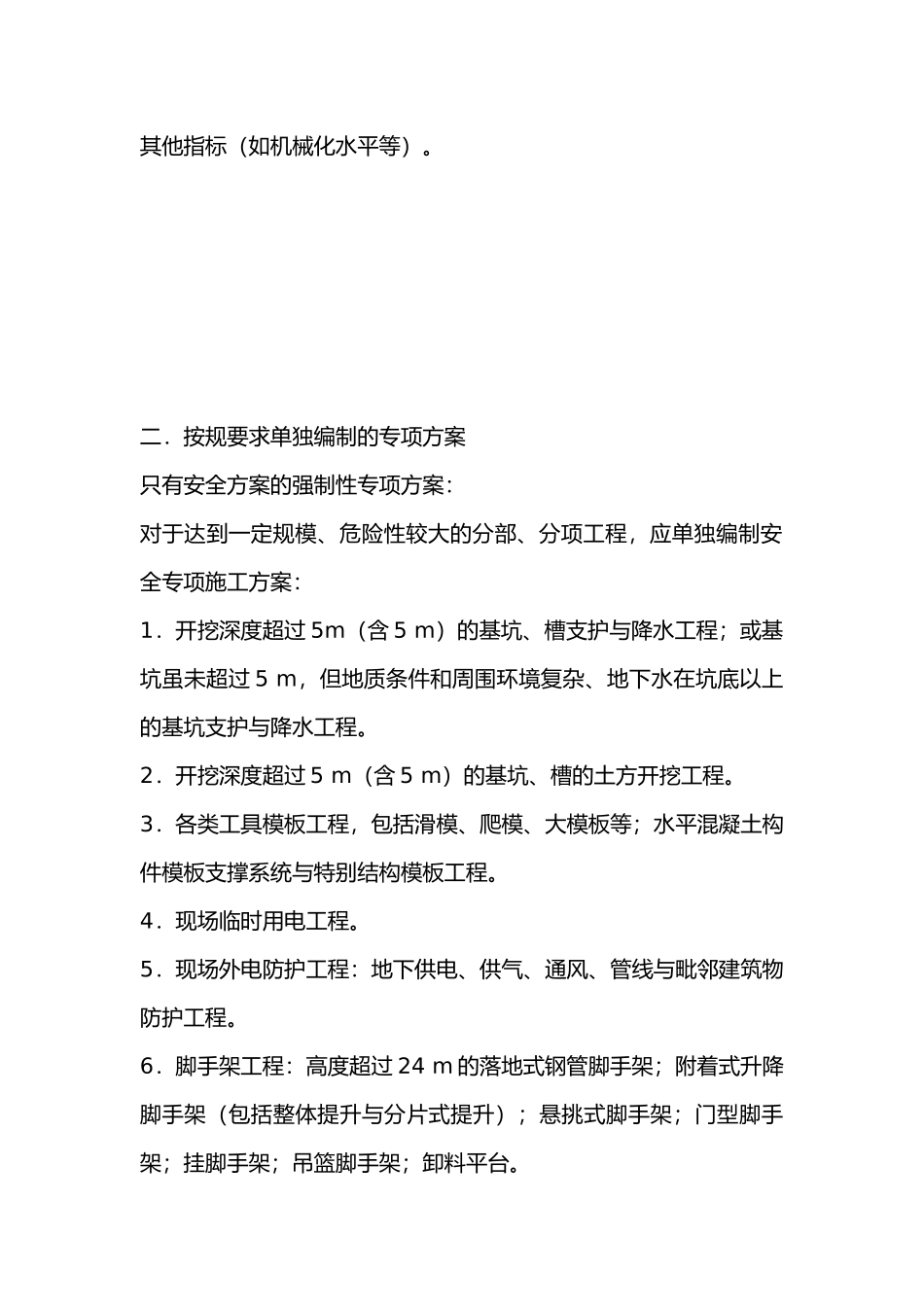 其他指标（如机械化水平等）。

二．按规要求单独编制的专项方案

只有安全方案的强制性专项方案：

对于达到一定规模、危险性较大的分部、分项工程，应单独编制安全专项施工方案：

1．开挖深度超过 5m（含 5 m）的基坑、槽支护与降水工程；或基坑虽未超过 5 m，但地质条件和周围环境复杂、地下水在坑底以上的基坑支护与降水工程。

2．开挖深度超过 5 m（含 5 m）的基坑、槽的土方开挖工程。

3．各类工具模板工程，包括滑模、爬模、大模板等；水平混凝土构件模板支撑系统与特别结构模板工程。

4．现场临时用电工程。

5．现场外电防护工程：地下供电、供气、通风、管线与毗邻建筑物防护工程。

6．脚手架工程：高度超过 24 m 的落地式钢管脚手架；附着式升降脚手架（包括整体提升与分片式提升）；悬挑式脚手架；门型脚手架；挂脚手架；吊篮脚手架；卸料平台。